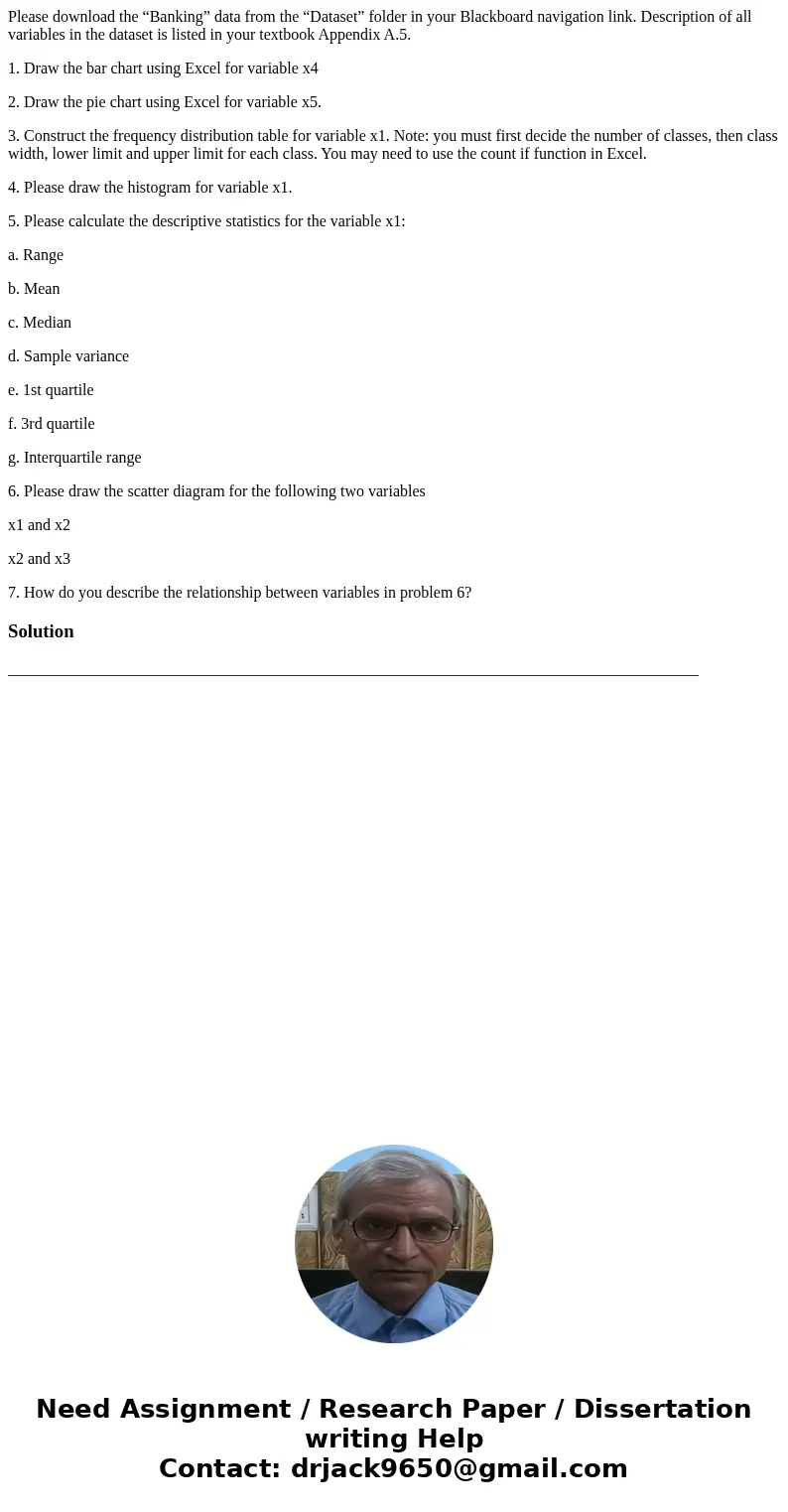 Please download the “Banking” data from the “Dataset” folder in your Blackboard navigation link. Description of all variables in the dataset is listed in your textbook Appendix A.5.

1. Draw the bar chart using Excel for variable x4

2. Draw the pie chart using Excel for variable x5.

3. Construct the frequency distribution table for variable x1. Note: you must first decide the number of classes, then class width, lower limit and upper limit for each class. You may need to use the count if function in Excel.

4. Please draw the histogram for variable x1.

5. Please calculate the descriptive statistics for the variable x1:

a. Range

b. Mean

c. Median

d. Sample variance

e. 1st quartile

f. 3rd quartile

g. Interquartile range

6. Please draw the scatter diagram for the following two variables

x1 and x2

x2 and x3

7. How do you describe the relationship between variables in problem 6?

Solution

Need Assignment / Research Paper / Dissertation writing Help
Contact: drjack9650@gmail.com